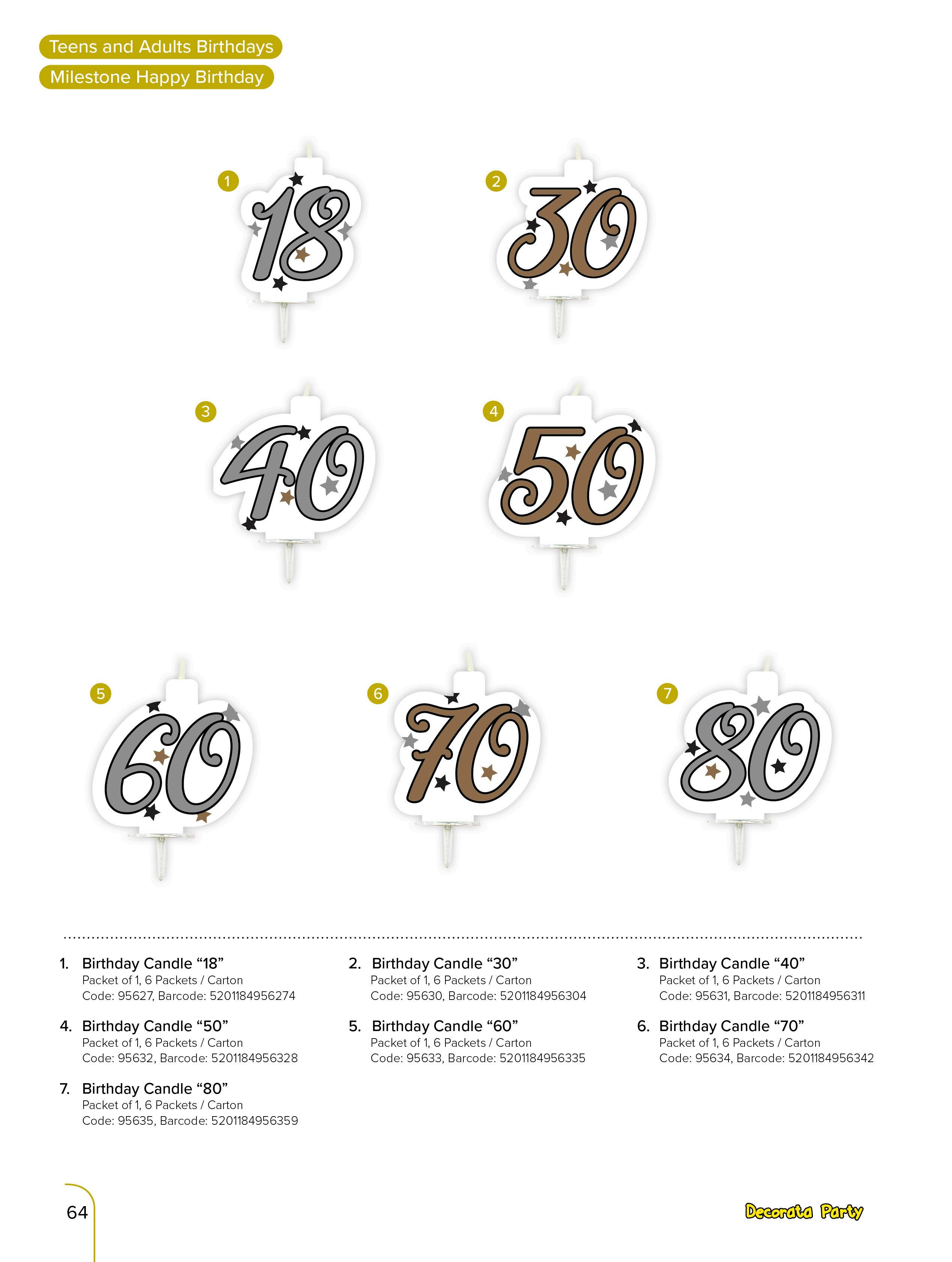 Teens and Adults Birthdays
Milestone Happy Birthday

1
18

2
30

3
40

4
50

5
60

6
70

7
80

1. Birthday Candle “18”
Packet of 1, 6 Packets / Carton
Code: 95627, Barcode: 5201184956274

2. Birthday Candle “30”
Packet of 1, 6 Packets / Carton
Code: 95630, Barcode: 5201184956304

3. Birthday Candle “40”
Packet of 1, 6 Packets / Carton
Code: 95631, Barcode: 5201184956311

4. Birthday Candle “50”
Packet of 1, 6 Packets / Carton
Code: 95632, Barcode: 5201184956328

5. Birthday Candle “60”
Packet of 1, 6 Packets / Carton
Code: 95633, Barcode: 5201184956335

6. Birthday Candle “70”
Packet of 1, 6 Packets / Carton
Code: 95634, Barcode: 5201184956342

7. Birthday Candle “80”
Packet of 1, 6 Packets / Carton
Code: 95635, Barcode: 5201184956359

64

Decorata Party